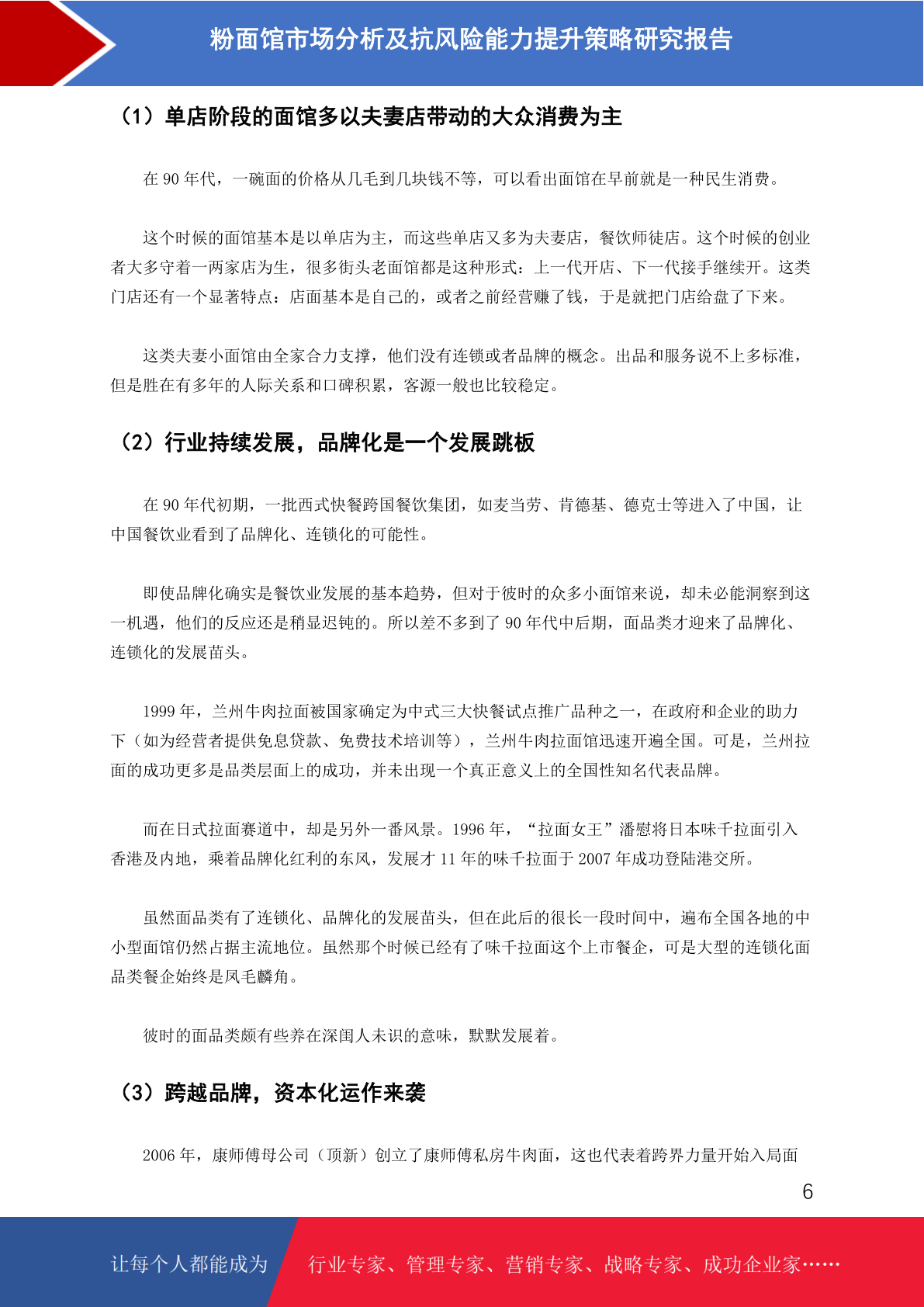 粉面馆市场分析及抗风险能力提升策略研究报告

（1）单店阶段的面馆多以夫妻店带动的大众消费为主

在 90 年代，一碗面的价格从几毛到几块钱不等，可以看出面馆在早前就是一种民生消费。

这个时候的面馆基本是以单店为主，而这些单店又多为夫妻店，餐饮师徒店。这个时候的创业者大多守着一两家店为生，很多街头老面馆都是这种形式：上一代开店、下一代接手继续开。这类门店还有一个显著特点：店面基本是自己的，或者之前经营赚了钱，于是就把门店给盘了下来。

这类夫妻小面馆由全家合力支撑，他们没有连锁或者品牌的概念。出品和服务说不上多标准，但是胜在有多年的人际关系和口碑积累，客源一般也比较稳定。

（2）行业持续发展，品牌化是一个发展跳板

在 90 年代初期，一批西式快餐跨国餐饮集团，如麦当劳、肯德基、德克士等进入了中国，让中国餐饮业看到了品牌化、连锁化的可能性。

即使品牌化确实是餐饮业发展的基本趋势，但对于彼时的众多小面馆来说，却未必能洞察到这一机遇，他们的反应还是稍显迟钝的。所以差不多到了 90 年代中后期，面品类才迎来了品牌化、连锁化的发展苗头。

1999 年，兰州牛肉拉面被国家确定为中式三大快餐试点推广品种之一，在政府和企业的助力下（如为经营者提供免息贷款、免费技术培训等），兰州牛肉拉面馆迅速开遍全国。可是，兰州拉面的成功更多是品类层面上的成功，并未出现一个真正意义上的全国性知名代表品牌。

而在日式拉面赛道中，却是另外一番风景。1996 年，“拉面女王”潘慰将日本味千拉面引入香港及内地，乘着品牌化红利的东风，发展才 11 年的味千拉面于 2007 年成功登陆港交所。

虽然面品类有了连锁化、品牌化的发展苗头，但在此后的很长一段时间中，遍布全国各地的中小型面馆仍然占据主流地位。虽然那个时候已经有了味千拉面这个上市餐企，可是大型的连锁化面品类餐企始终是凤毛麟角。

彼时的面品类颇有些养在深闺人未识的意味，默默发展着。

（3）跨越品牌，资本化运作来袭

2006 年，康师傅母公司（顶新）创立了康师傅私房牛肉面，这也代表着跨界力量开始入局面

6

让每个人都能成为　行业专家、管理专家、营销专家、战略专家、成功企业家……